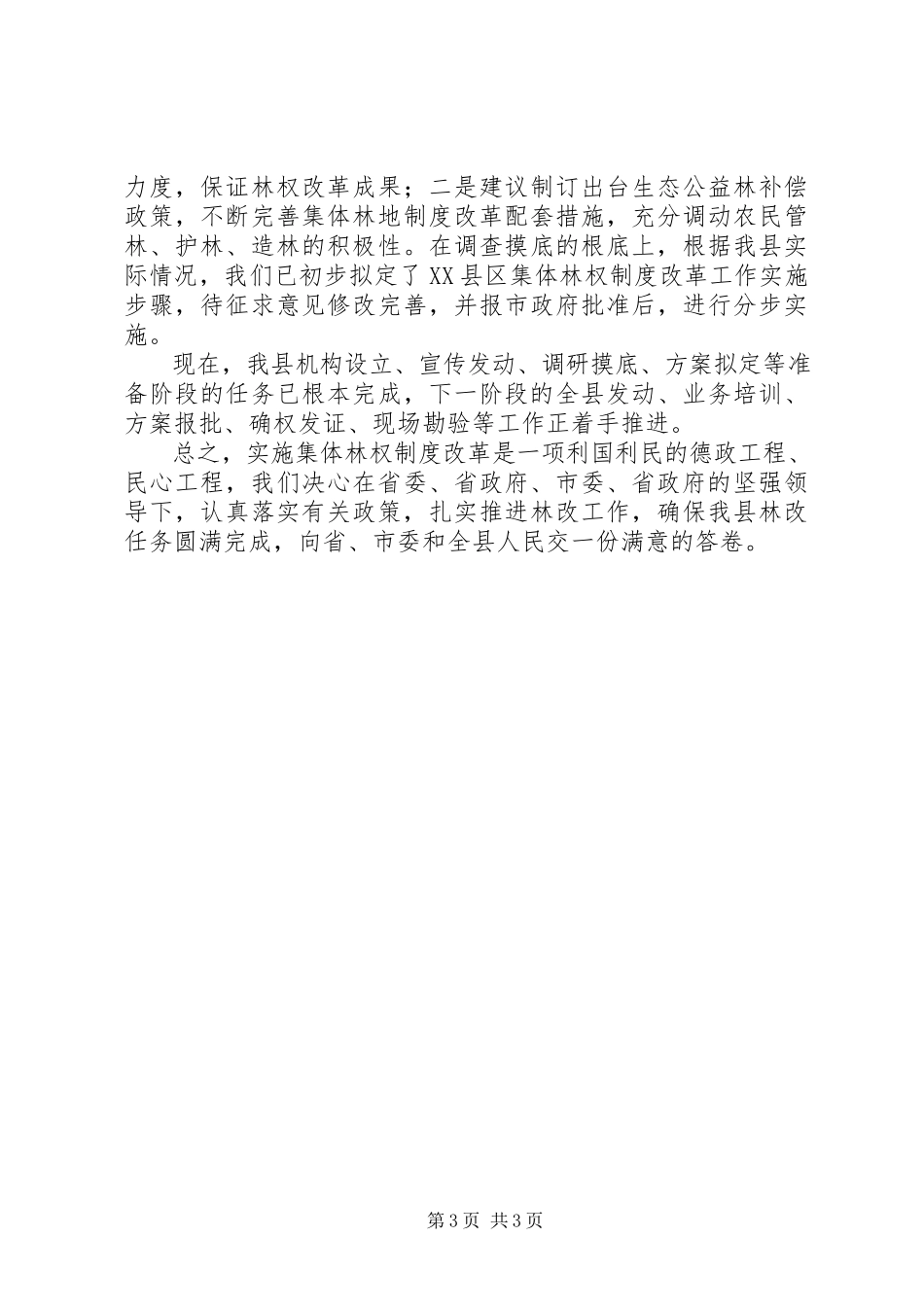 力度，保证林权改革成果；二是建议制订出台生态公益林补偿政策，不断完善集体林地制度改革配套措施，充分调动农民管林、护林、造林的积极性。在调查摸底的根底上，根据我县实际情况，我们已初步拟定了XX县区集体林权制度改革工作实施步骤，待征求意见修改完善，并报市政府批准后，进行分步实施。

现在，我县机构设立、宣传发动、调研摸底、方案拟定等准备阶段的任务已根本完成，下一阶段的全县发动、业务培训、方案报批、确权发证、现场勘验等工作正着手推进。

总之，实施集体林权制度改革是一项利国利民的德政工程、民心工程，我们决心在省委、省政府、市委、省政府的坚强领导下，认真落实有关政策，扎实推进林改工作，确保我县林改任务圆满完成，向省、市委和全县人民交一份满意的答卷。

第3页 共3页